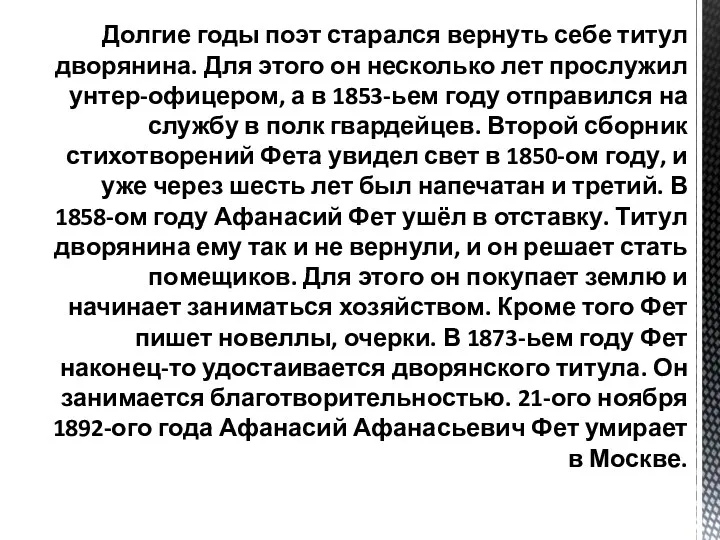 Долгие годы поэт старался вернуть себе титул дворянина. Для этого он несколько лет прослужил унтер-офицером, а в 1853-ьем году отправился на службу в полк гвардейцев. Второй сборник стихотворений Фета увидел свет в 1850-ом году, и уже через шесть лет был напечатан и третий. В 1858-ом году Афанасий Фет ушёл в отставку. Титул дворянина ему так и не вернули, и он решает стать помещиков. Для этого он покупает землю и начинает заниматься хозяйством. Кроме того Фет пишет новеллы, очерки. В 1873-ьем году Фет наконец-то удостаивается дворянского титула. Он занимается благотворительностью. 21-ого ноября 1892-ого года Афанасий Афанасьевич Фет умирает в Москве.